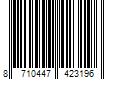 8 710447 423196